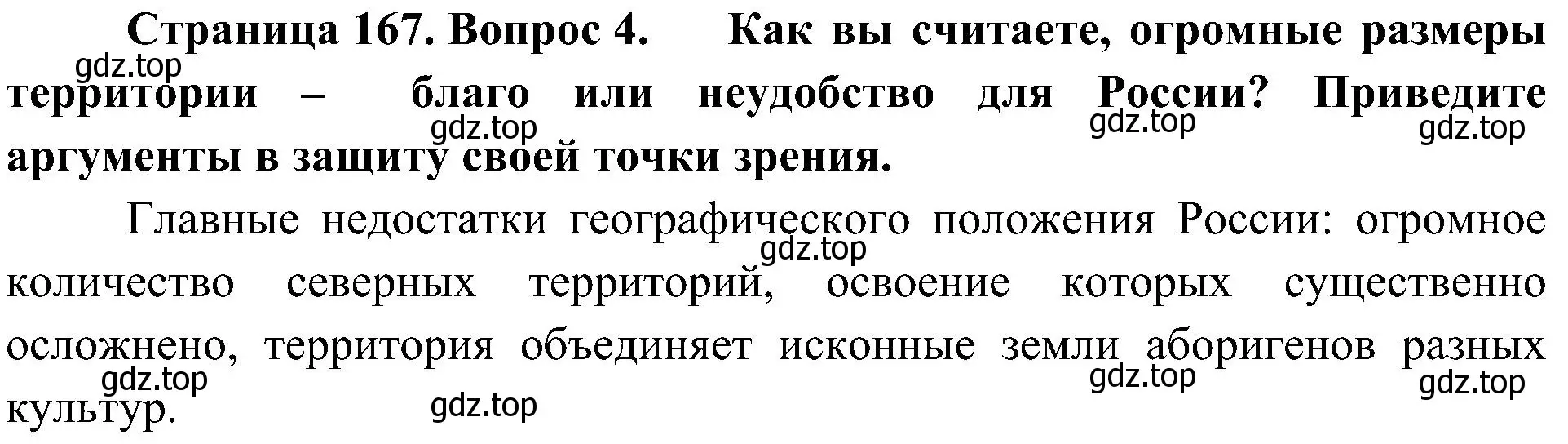 Страница 167. Вопрос 4. Как вы считаете, огромные размеры территории – благо или неудобство для России? Приведите аргументы в защиту своей точки зрения.

gdz.top gdz.top gdz.top gdz.top

Главные недостатки географического положения России: огромное количество северных территорий, освоение которых существенно осложнено, территория объединяет исконные земли аборигенов разных культур.

gdz.top gdz.top gdz.top gdz.top gdz.top